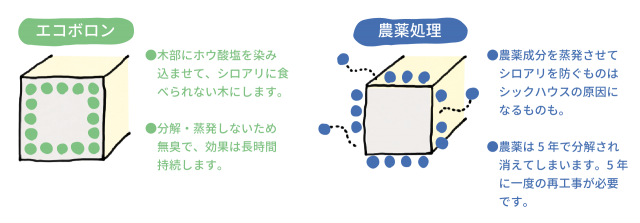 エコボロン

●木部にホウ酸塩を染み込ませて、シロアリに食べられない木にします。

●分解・蒸発しないため無臭で、効果は長時間持続します。

農薬処理

●農薬成分を蒸発させてシロアリを防ぐものはシックハウスの原因になるものも。

●農薬は５年で分解され消えてしまいます。５年に一度の再工事が必要です。